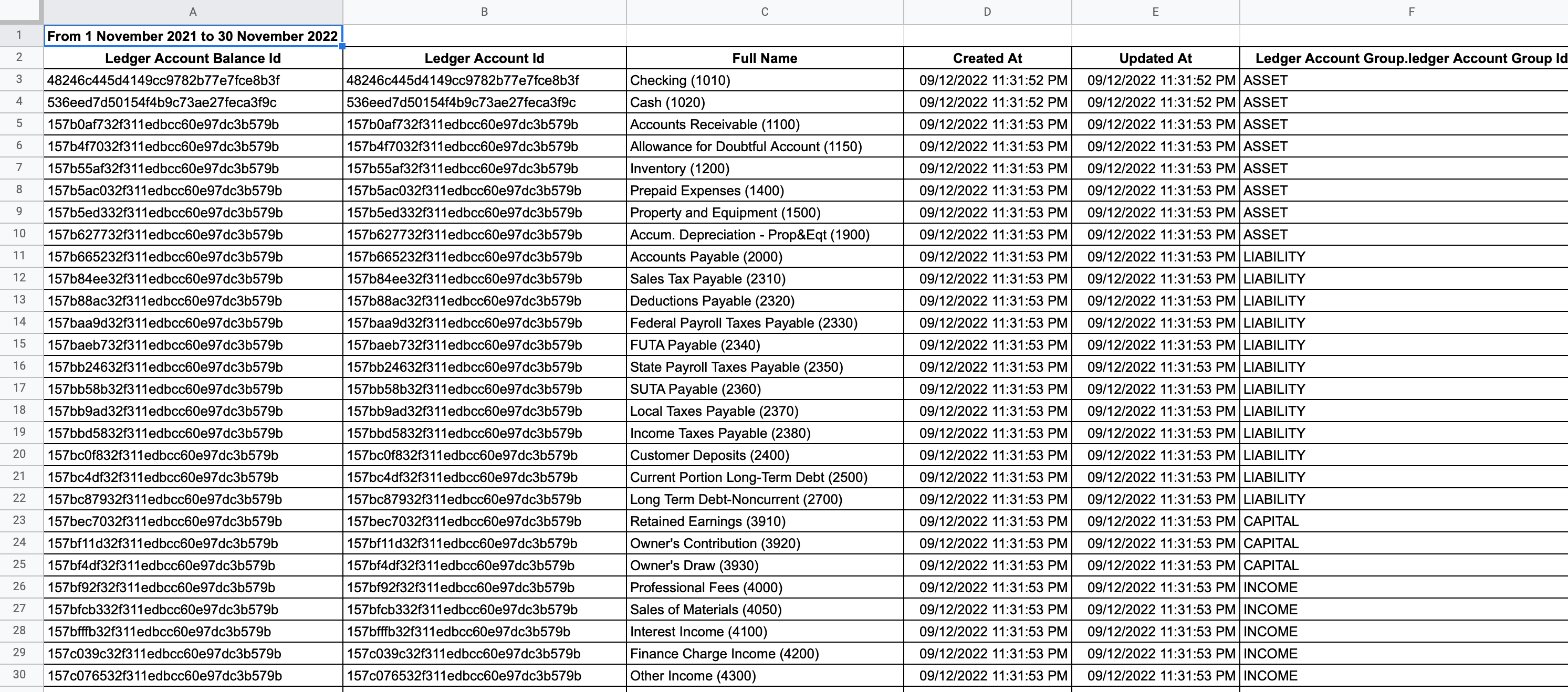 | | A | B | C | D | E | F |
|---|---|---|---|---|---|---|
| 1 | From 1 November 2021 to 30 November 2022 | | | | | |
| 2 | Ledger Account Balance Id | Ledger Account Id | Full Name | Created At | Updated At | Ledger Account Group.ledger Account Group Id |
| 3 | 48246c445d4149cc9782b77e7fce8b3f | 48246c445d4149cc9782b77e7fce8b3f | Checking (1010) | 09/12/2022 11:31:52 PM | 09/12/2022 11:31:52 PM | ASSET |
| 4 | 536eed7d50154f4b9c73ae27feca3f9c | 536eed7d50154f4b9c73ae27feca3f9c | Cash (1020) | 09/12/2022 11:31:52 PM | 09/12/2022 11:31:52 PM | ASSET |
| 5 | 157b0af732f311edbcc60e97dc3b579b | 157b0af732f311edbcc60e97dc3b579b | Accounts Receivable (1100) | 09/12/2022 11:31:53 PM | 09/12/2022 11:31:53 PM | ASSET |
| 6 | 157b4f7032f311edbcc60e97dc3b579b | 157b4f7032f311edbcc60e97dc3b579b | Allowance for Doubtful Account (1150) | 09/12/2022 11:31:53 PM | 09/12/2022 11:31:53 PM | ASSET |
| 7 | 157b55af32f311edbcc60e97dc3b579b | 157b55af32f311edbcc60e97dc3b579b | Inventory (1200) | 09/12/2022 11:31:53 PM | 09/12/2022 11:31:53 PM | ASSET |
| 8 | 157b5ac032f311edbcc60e97dc3b579b | 157b5ac032f311edbcc60e97dc3b579b | Prepaid Expenses (1400) | 09/12/2022 11:31:53 PM | 09/12/2022 11:31:53 PM | ASSET |
| 9 | 157b5ed332f311edbcc60e97dc3b579b | 157b5ed332f311edbcc60e97dc3b579b | Property and Equipment (1500) | 09/12/2022 11:31:53 PM | 09/12/2022 11:31:53 PM | ASSET |
| 10 | 157b627732f311edbcc60e97dc3b579b | 157b627732f311edbcc60e97dc3b579b | Accum. Depreciation - Prop&Eqt (1900) | 09/12/2022 11:31:53 PM | 09/12/2022 11:31:53 PM | ASSET |
| 11 | 157b665232f311edbcc60e97dc3b579b | 157b665232f311edbcc60e97dc3b579b | Accounts Payable (2000) | 09/12/2022 11:31:53 PM | 09/12/2022 11:31:53 PM | LIABILITY |
| 12 | 157b84ee32f311edbcc60e97dc3b579b | 157b84ee32f311edbcc60e97dc3b579b | Sales Tax Payable (2310) | 09/12/2022 11:31:53 PM | 09/12/2022 11:31:53 PM | LIABILITY |
| 13 | 157b88ac32f311edbcc60e97dc3b579b | 157b88ac32f311edbcc60e97dc3b579b | Deductions Payable (2320) | 09/12/2022 11:31:53 PM | 09/12/2022 11:31:53 PM | LIABILITY |
| 14 | 157baa9d32f311edbcc60e97dc3b579b | 157baa9d32f311edbcc60e97dc3b579b | Federal Payroll Taxes Payable (2330) | 09/12/2022 11:31:53 PM | 09/12/2022 11:31:53 PM | LIABILITY |
| 15 | 157baeb732f311edbcc60e97dc3b579b | 157baeb732f311edbcc60e97dc3b579b | FUTA Payable (2340) | 09/12/2022 11:31:53 PM | 09/12/2022 11:31:53 PM | LIABILITY |
| 16 | 157bb24632f311edbcc60e97dc3b579b | 157bb24632f311edbcc60e97dc3b579b | State Payroll Taxes Payable (2350) | 09/12/2022 11:31:53 PM | 09/12/2022 11:31:53 PM | LIABILITY |
| 17 | 157bb58b32f311edbcc60e97dc3b579b | 157bb58b32f311edbcc60e97dc3b579b | SUTA Payable (2360) | 09/12/2022 11:31:53 PM | 09/12/2022 11:31:53 PM | LIABILITY |
| 18 | 157bb9ad32f311edbcc60e97dc3b579b | 157bb9ad32f311edbcc60e97dc3b579b | Local Taxes Payable (2370) | 09/12/2022 11:31:53 PM | 09/12/2022 11:31:53 PM | LIABILITY |
| 19 | 157bbd5832f311edbcc60e97dc3b579b | 157bbd5832f311edbcc60e97dc3b579b | Income Taxes Payable (2380) | 09/12/2022 11:31:53 PM | 09/12/2022 11:31:53 PM | LIABILITY |
| 20 | 157bc0f832f311edbcc60e97dc3b579b | 157bc0f832f311edbcc60e97dc3b579b | Customer Deposits (2400) | 09/12/2022 11:31:53 PM | 09/12/2022 11:31:53 PM | LIABILITY |
| 21 | 157bc4df32f311edbcc60e97dc3b579b | 157bc4df32f311edbcc60e97dc3b579b | Current Portion Long-Term Debt (2500) | 09/12/2022 11:31:53 PM | 09/12/2022 11:31:53 PM | LIABILITY |
| 22 | 157bc87932f311edbcc60e97dc3b579b | 157bc87932f311edbcc60e97dc3b579b | Long Term Debt-Noncurrent (2700) | 09/12/2022 11:31:53 PM | 09/12/2022 11:31:53 PM | LIABILITY |
| 23 | 157bec7032f311edbcc60e97dc3b579b | 157bec7032f311edbcc60e97dc3b579b | Retained Earnings (3910) | 09/12/2022 11:31:53 PM | 09/12/2022 11:31:53 PM | CAPITAL |
| 24 | 157bf11d32f311edbcc60e97dc3b579b | 157bf11d32f311edbcc60e97dc3b579b | Owner's Contribution (3920) | 09/12/2022 11:31:53 PM | 09/12/2022 11:31:53 PM | CAPITAL |
| 25 | 157bf4df32f311edbcc60e97dc3b579b | 157bf4df32f311edbcc60e97dc3b579b | Owner's Draw (3930) | 09/12/2022 11:31:53 PM | 09/12/2022 11:31:53 PM | CAPITAL |
| 26 | 157bf92f32f311edbcc60e97dc3b579b | 157bf92f32f311edbcc60e97dc3b579b | Professional Fees (4000) | 09/12/2022 11:31:53 PM | 09/12/2022 11:31:53 PM | INCOME |
| 27 | 157bfcb332f311edbcc60e97dc3b579b | 157bfcb332f311edbcc60e97dc3b579b | Sales of Materials (4050) | 09/12/2022 11:31:53 PM | 09/12/2022 11:31:53 PM | INCOME |
| 28 | 157bfffb32f311edbcc60e97dc3b579b | 157bfffb32f311edbcc60e97dc3b579b | Interest Income (4100) | 09/12/2022 11:31:53 PM | 09/12/2022 11:31:53 PM | INCOME |
| 29 | 157c039c32f311edbcc60e97dc3b579b | 157c039c32f311edbcc60e97dc3b579b | Finance Charge Income (4200) | 09/12/2022 11:31:53 PM | 09/12/2022 11:31:53 PM | INCOME |
| 30 | 157c076532f311edbcc60e97dc3b579b | 157c076532f311edbcc60e97dc3b579b | Other Income (4300) | 09/12/2022 11:31:53 PM | 09/12/2022 11:31:53 PM | INCOME |